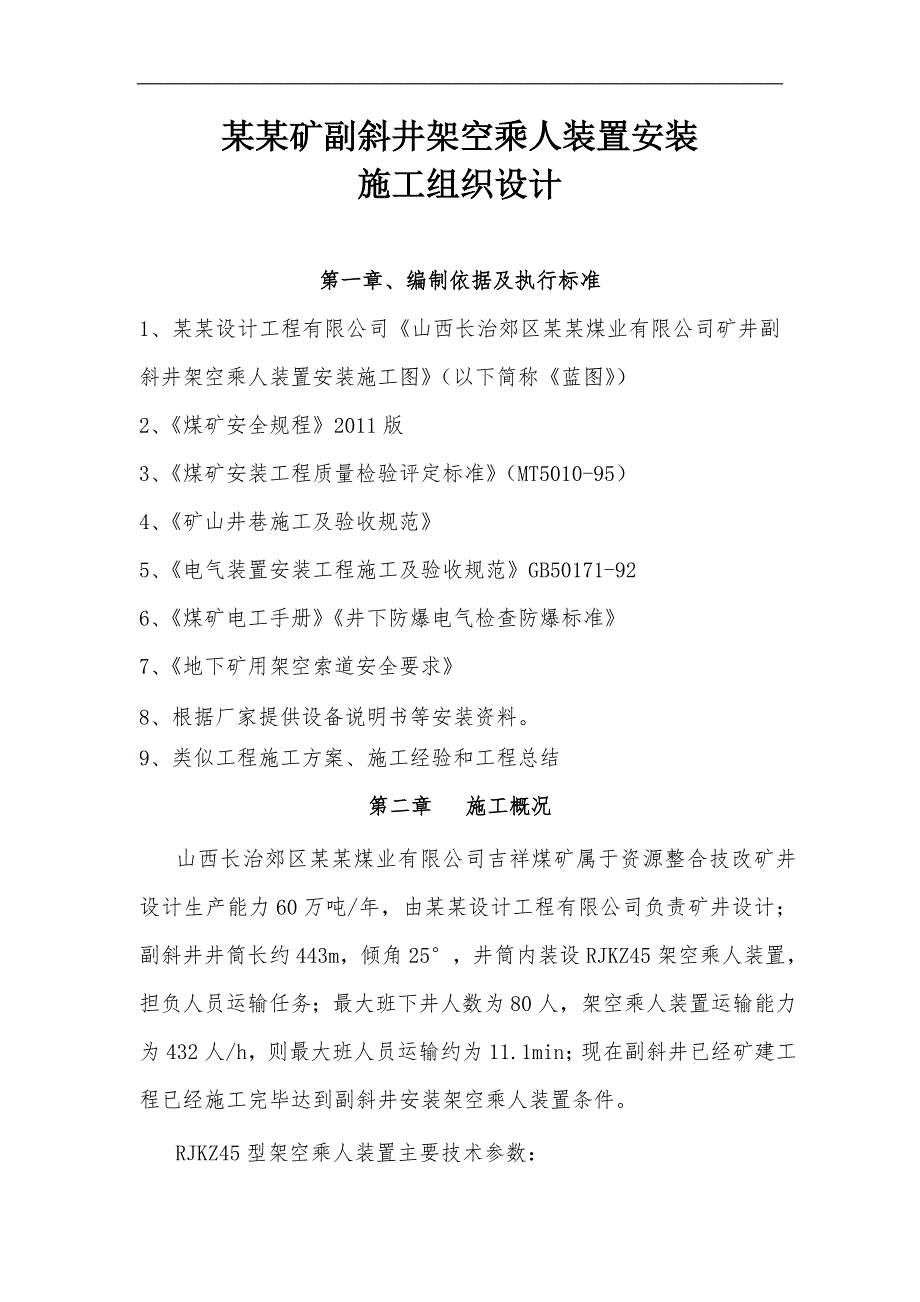 某某矿副斜井架空乘人装置安装
施工组织设计

第一章、编制依据及执行标准

1、某某设计工程有限公司《山西长治郊区某某煤业有限公司矿井副斜井架空乘人装置安装施工图》(以下简称《蓝图》)

2、《煤矿安全规程》2011版

3、《煤矿安装工程质量检验评定标准》(MT5010-95)

4、《矿山井巷施工及验收规范》

5、《电气装置安装工程施工及验收规范》GB50171-92

6、《煤矿电工手册》《井下防爆电气检查防爆标准》

7、《地下矿用架空索道安全要求》

8、根据厂家提供设备说明书等安装资料。

9、类似工程施工方案、施工经验和工程总结

第二章　施工概况

山西长治郊区某某煤业有限公司吉祥煤矿属于资源整合技改矿井设计生产能力60万吨/年，由某某设计工程有限公司负责矿井设计；副斜井井筒长约443m，倾角25°，井筒内装设RJKZ45架空乘人装置，担负人员运输任务；最大班下井人数为80人，架空乘人装置运输能力为432人/h，则最大班人员运输约为11.1min；现在副斜井已经矿建工程已经施工完毕达到副斜井安装架空乘人装置条件。

RJKZ45型架空乘人装置主要技术参数：